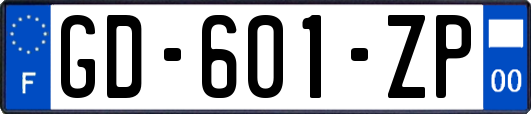 F

GD-601-ZP

00